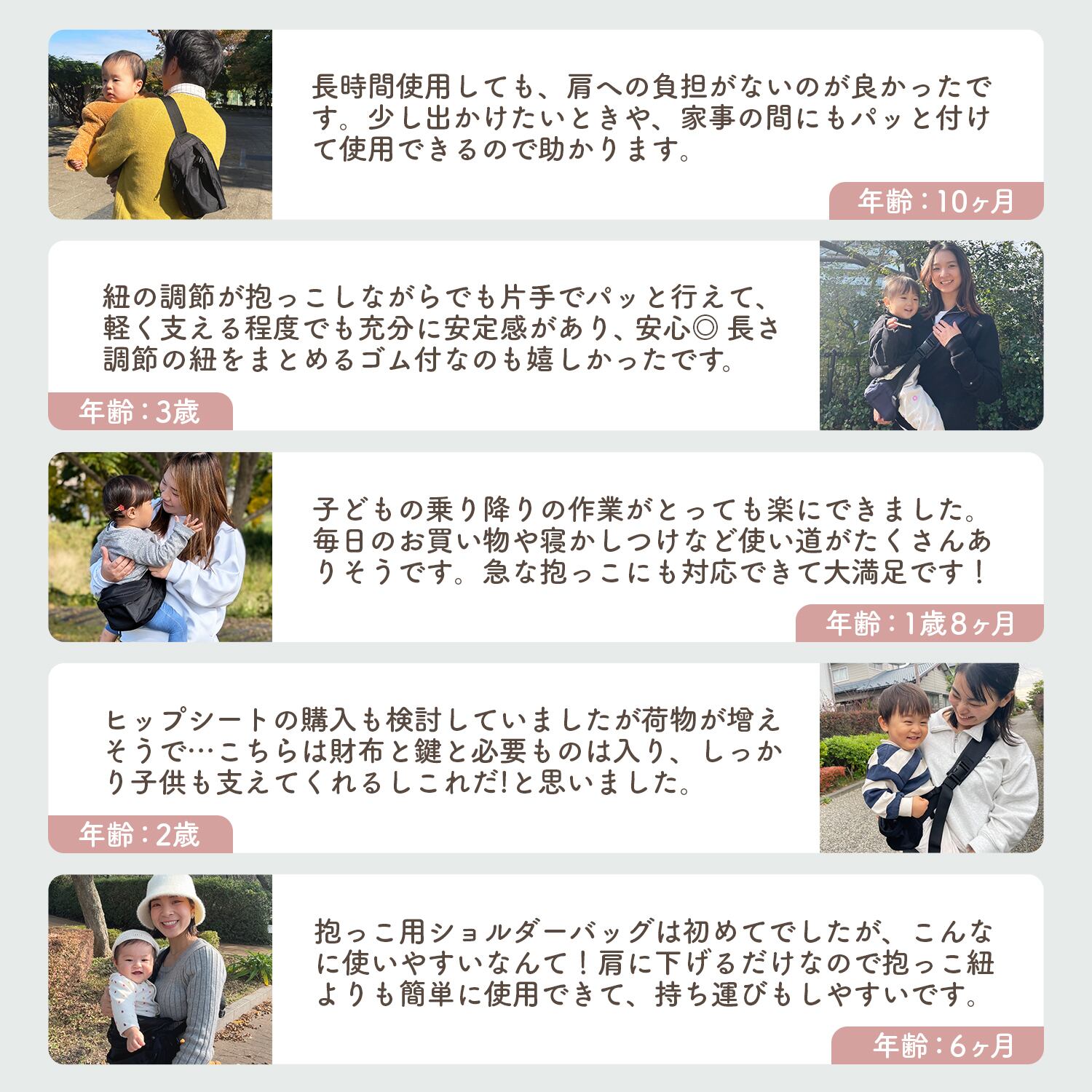 長時間使用しても、肩への負担がないのが良かったです。少し出かけたいときや、家事の間にもパッと付けて使用できるので助かります。

年齢：10ヶ月

紐の調節が抱っこしながらでも片手でパッと行えて、軽く支える程度でも充分に安定感があり、安心◎ 長さ調節の紐をまとめるゴム付なのも嬉しかったです。

年齢：3歳

子どもの乗り降りの作業がとっても楽にできました。毎日のお買い物や寝かしつけなど使い道がたくさんありそうです。急な抱っこにも対応できて大満足です！

年齢：1歳8ヶ月

ヒップシートの購入も検討していましたが荷物が増えそうで…こちらは財布と鍵と必要ものは入り、しっかり子供も支えてくれるしこれだ!と思いました。

年齢：2歳

抱っこ用ショルダーバッグは初めてでしたが、こんなに使いやすいなんて！肩に下げるだけなので抱っこ紐よりも簡単に使用できて、持ち運びもしやすいです。

年齢：6ヶ月